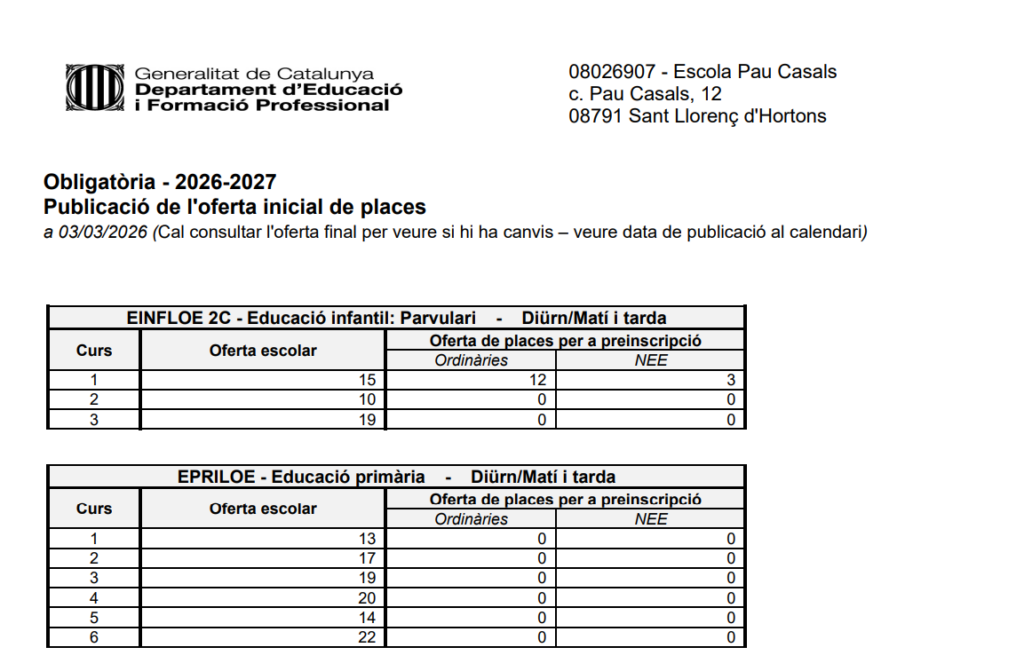 Generalitat de Catalunya
Departament d'Educació
i Formació Professional

08026907 - Escola Pau Casals
c. Pau Casals, 12
08791 Sant Llorenç d'Hortons

Obligatòria - 2026-2027
Publicació de l'oferta inicial de places
a 03/03/2026 (Cal consultar l'oferta final per veure si hi ha canvis – veure data de publicació al calendari)

EINFLOE 2C - Educació infantil: Parvulari - Diürn/Matí i tarda

| Curs | Oferta escolar | Oferta de places per a preinscripció: Ordinàries | Oferta de places per a preinscripció: NEE |
|---|---|---|---|
| 1 | 15 | 12 | 3 |
| 2 | 10 | 0 | 0 |
| 3 | 19 | 0 | 0 |

EPRILOE - Educació primària - Diürn/Matí i tarda

| Curs | Oferta escolar | Oferta de places per a preinscripció: Ordinàries | Oferta de places per a preinscripció: NEE |
|---|---|---|---|
| 1 | 13 | 0 | 0 |
| 2 | 17 | 0 | 0 |
| 3 | 19 | 0 | 0 |
| 4 | 20 | 0 | 0 |
| 5 | 14 | 0 | 0 |
| 6 | 22 | 0 | 0 |